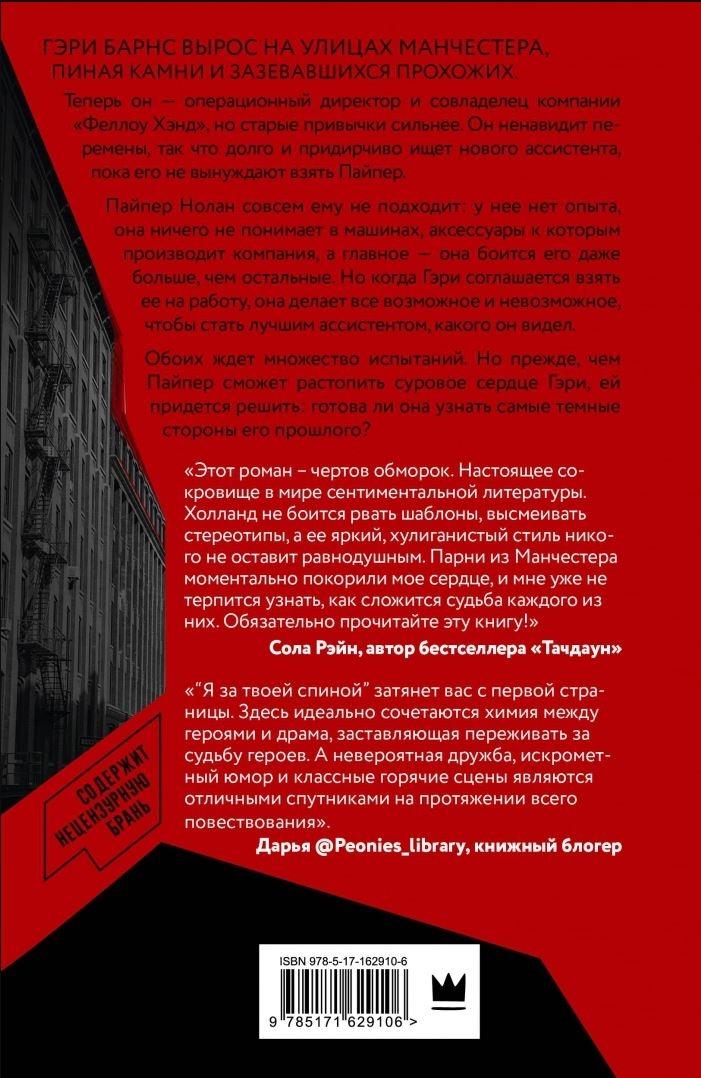 ГЭРИ БАРНС ВЫРОС НА УЛИЦАХ МАНЧЕСТЕРА, ПИНАЯ КАМНИ И ЗАЗЕВАВШИХСЯ ПРОХОЖИХ.

Теперь он — операционный директор и совладелец компании «Феллоу Хэнд», но старые привычки сильнее. Он ненавидит перемены, так что долго и придирчиво ищет нового ассистента, пока его не вынуждают взять Пайпер.

Пайпер Нолан совсем ему не подходит: у нее нет опыта, она ничего не понимает в машинах, аксессуары к которым производит компания, а главное — она боится его даже больше, чем остальные. Но когда Гэри соглашается взять ее на работу, она делает все возможное и невозможное, чтобы стать лучшим ассистентом, какого он видел.

Обоих ждет множество испытаний. Но прежде, чем Пайпер сможет растопить суровое сердце Гэри, ей придется решить: готова ли она узнать самые темные стороны его прошлого?

«Этот роман – чертов обморок. Настоящее сокровище в мире сентиментальной литературы. Холланд не боится рвать шаблоны, высмеивать стереотипы, а ее яркий, хулиганистый стиль никого не оставит равнодушным. Парни из Манчестера моментально покорили мое сердце, и мне уже не терпится узнать, как сложится судьба каждого из них. Обязательно прочитайте эту книгу!»

Сола Рэйн, автор бестселлера «Тачдаун»

«"Я за твоей спиной" затянет вас с первой страницы. Здесь идеально сочетаются химия между героями и драма, заставляющая переживать за судьбу героев. А невероятная дружба, искрометный юмор и классные горячие сцены являются отличными спутниками на протяжении всего повествования».

Дарья @Peonies_library, книжный блогер

СОДЕРЖИТ НЕЦЕНЗУРНУЮ БРАНЬ

ISBN 978-5-17-162910-6

9 785171 629106 >